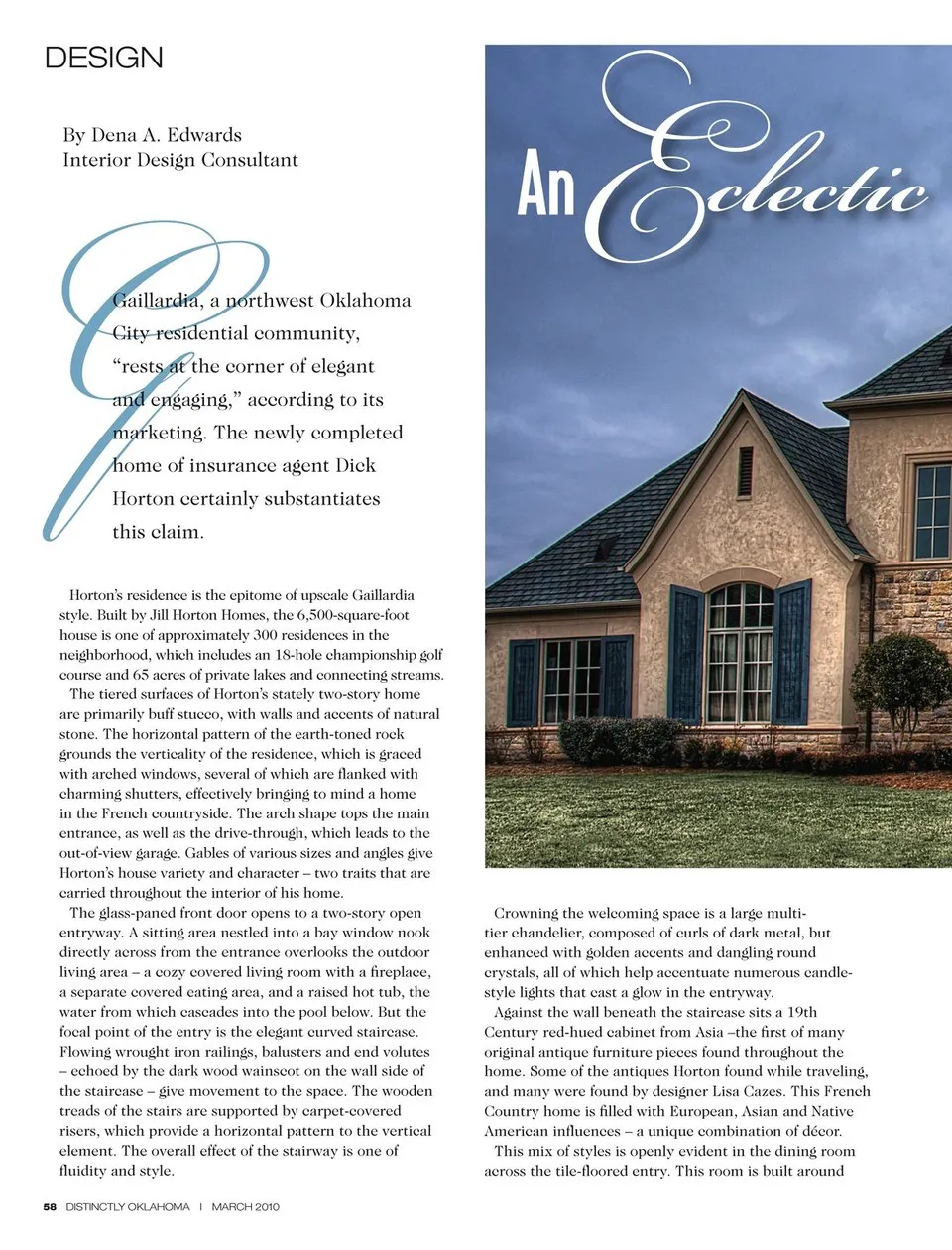 DESIGN

By Dena A. Edwards
Interior Design Consultant

An Eclectic

Gaillardia, a northwest Oklahoma City residential community, "rests at the corner of elegant and engaging," according to its marketing. The newly completed home of insurance agent Dick Horton certainly substantiates this claim.

Horton's residence is the epitome of upscale Gaillardia style. Built by Jill Horton Homes, the 6,500-square-foot house is one of approximately 300 residences in the neighborhood, which includes an 18-hole championship golf course and 65 acres of private lakes and connecting streams.

The tiered surfaces of Horton's stately two-story home are primarily buff stucco, with walls and accents of natural stone. The horizontal pattern of the earth-toned rock grounds the verticality of the residence, which is graced with arched windows, several of which are flanked with charming shutters, effectively bringing to mind a home in the French countryside. The arch shape tops the main entrance, as well as the drive-through, which leads to the out-of-view garage. Gables of various sizes and angles give Horton's house variety and character – two traits that are carried throughout the interior of his home.

The glass-paned front door opens to a two-story open entryway. A sitting area nestled into a bay window nook directly across from the entrance overlooks the outdoor living area – a cozy covered living room with a fireplace, a separate covered eating area, and a raised hot tub, the water from which cascades into the pool below. But the focal point of the entry is the elegant curved staircase. Flowing wrought iron railings, balusters and end volutes – echoed by the dark wood wainscot on the wall side of the staircase – give movement to the space. The wooden treads of the stairs are supported by carpet-covered risers, which provide a horizontal pattern to the vertical element. The overall effect of the stairway is one of fluidity and style.

Crowning the welcoming space is a large multi-tier chandelier, composed of curls of dark metal, but enhanced with golden accents and dangling round crystals, all of which help accentuate numerous candle-style lights that cast a glow in the entryway.

Against the wall beneath the staircase sits a 19th Century red-hued cabinet from Asia –the first of many original antique furniture pieces found throughout the home. Some of the antiques Horton found while traveling, and many were found by designer Lisa Cazes. This French Country home is filled with European, Asian and Native American influences – a unique combination of décor.

This mix of styles is openly evident in the dining room across the tile-floored entry. This room is built around

58 DISTINCTLY OKLAHOMA | MARCH 2010